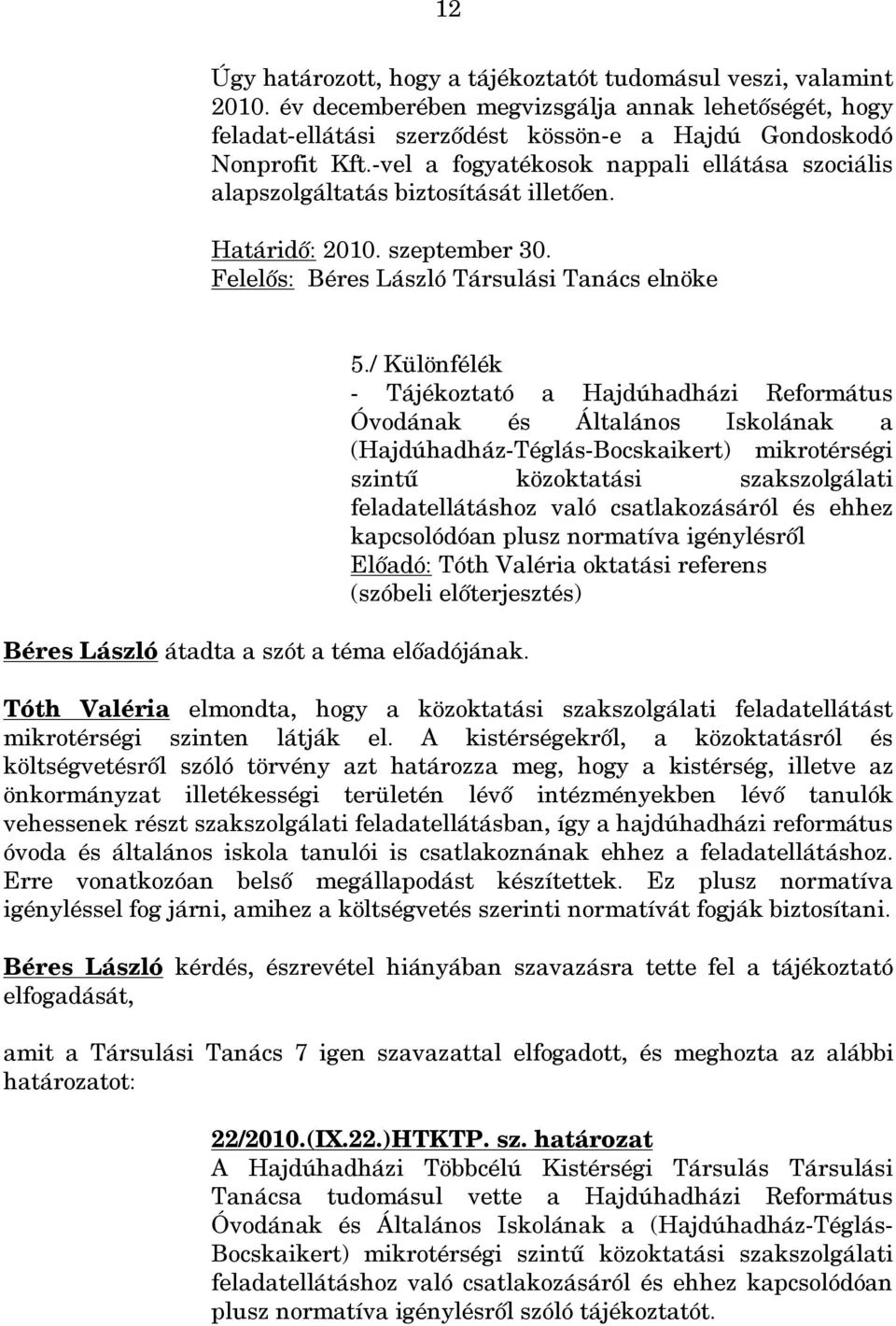 12

Úgy határozott, hogy a tájékoztatót tudomásul veszi, valamint 2010. év decemberében megvizsgálja annak lehetőségét, hogy feladat-ellátási szerződést kössön-e a Hajdú Gondoskodó Nonprofit Kft.-vel a fogyatékosok nappali ellátása szociális alapszolgáltatás biztosítását illetően.

Határidő: 2010. szeptember 30.
Felelős: Béres László Társulási Tanács elnöke

5./ Különfélék
- Tájékoztató a Hajdúhadházi Református Óvodának és Általános Iskolának a (Hajdúhadház-Téglás-Bocskaikert) mikrotérségi szintű közoktatási szakszolgálati feladatellátáshoz való csatlakozásáról és ehhez kapcsolódóan plusz normatíva igénylésről
Előadó: Tóth Valéria oktatási referens
(szóbeli előterjesztés)

Béres László átadta a szót a téma előadójának.

Tóth Valéria elmondta, hogy a közoktatási szakszolgálati feladatellátást mikrotérségi szinten látják el. A kistérségekről, a közoktatásról és költségvetésről szóló törvény azt határozza meg, hogy a kistérség, illetve az önkormányzat illetékességi területén lévő intézményekben lévő tanulók vehessenek részt szakszolgálati feladatellátásban, így a hajdúhadházi református óvoda és általános iskola tanulói is csatlakoznának ehhez a feladatellátáshoz. Erre vonatkozóan belső megállapodást készítettek. Ez plusz normatíva igényléssel fog járni, amihez a költségvetés szerinti normatívát fogják biztosítani.

Béres László kérdés, észrevétel hiányában szavazásra tette fel a tájékoztató elfogadását,

amit a Társulási Tanács 7 igen szavazattal elfogadott, és meghozta az alábbi határozatot:

22/2010.(IX.22.)HTKTP. sz. határozat
A Hajdúhadházi Többcélú Kistérségi Társulás Társulási Tanácsa tudomásul vette a Hajdúhadházi Református Óvodának és Általános Iskolának a (Hajdúhadház-Téglás-Bocskaikert) mikrotérségi szintű közoktatási szakszolgálati feladatellátáshoz való csatlakozásáról és ehhez kapcsolódóan plusz normatíva igénylésről szóló tájékoztatót.